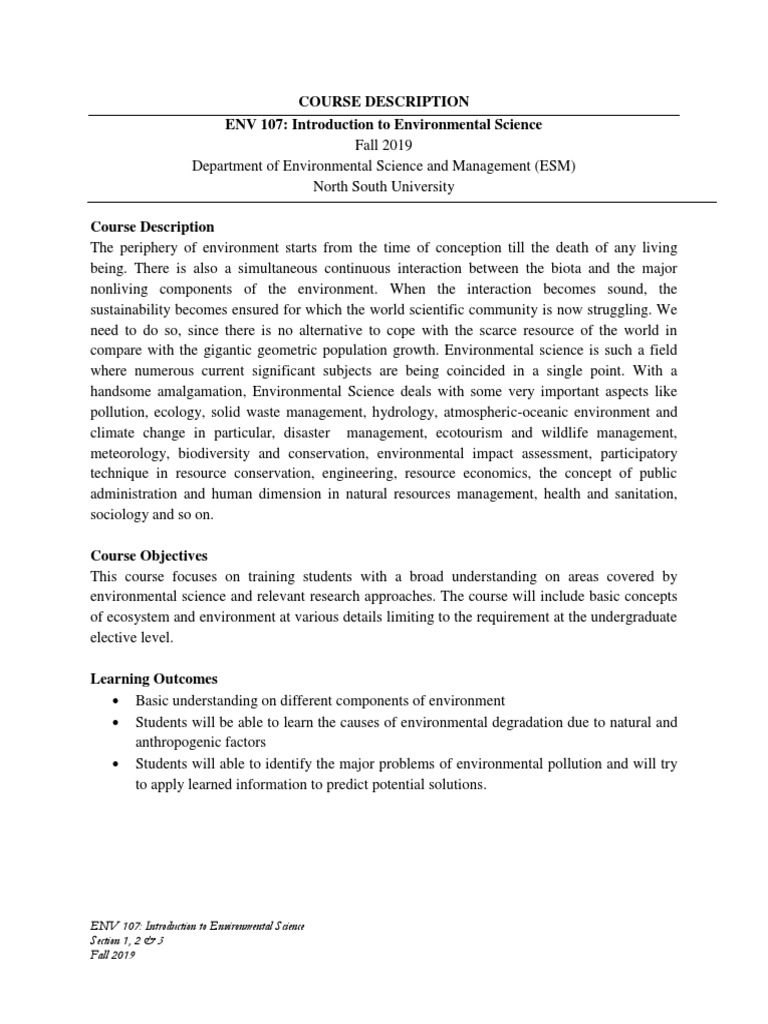 COURSE DESCRIPTION

ENV 107: Introduction to Environmental Science
Fall 2019
Department of Environmental Science and Management (ESM)
North South University

Course Description

The periphery of environment starts from the time of conception till the death of any living being. There is also a simultaneous continuous interaction between the biota and the major nonliving components of the environment. When the interaction becomes sound, the sustainability becomes ensured for which the world scientific community is now struggling. We need to do so, since there is no alternative to cope with the scarce resource of the world in compare with the gigantic geometric population growth. Environmental science is such a field where numerous current significant subjects are being coincided in a single point. With a handsome amalgamation, Environmental Science deals with some very important aspects like pollution, ecology, solid waste management, hydrology, atmospheric-oceanic environment and climate change in particular, disaster management, ecotourism and wildlife management, meteorology, biodiversity and conservation, environmental impact assessment, participatory technique in resource conservation, engineering, resource economics, the concept of public administration and human dimension in natural resources management, health and sanitation, sociology and so on.

Course Objectives

This course focuses on training students with a broad understanding on areas covered by environmental science and relevant research approaches. The course will include basic concepts of ecosystem and environment at various details limiting to the requirement at the undergraduate elective level.

Learning Outcomes

• Basic understanding on different components of environment
• Students will be able to learn the causes of environmental degradation due to natural and anthropogenic factors
• Students will able to identify the major problems of environmental pollution and will try to apply learned information to predict potential solutions.

ENV 107: Introduction to Environmental Science
Section 1, 2 & 3
Fall 2019